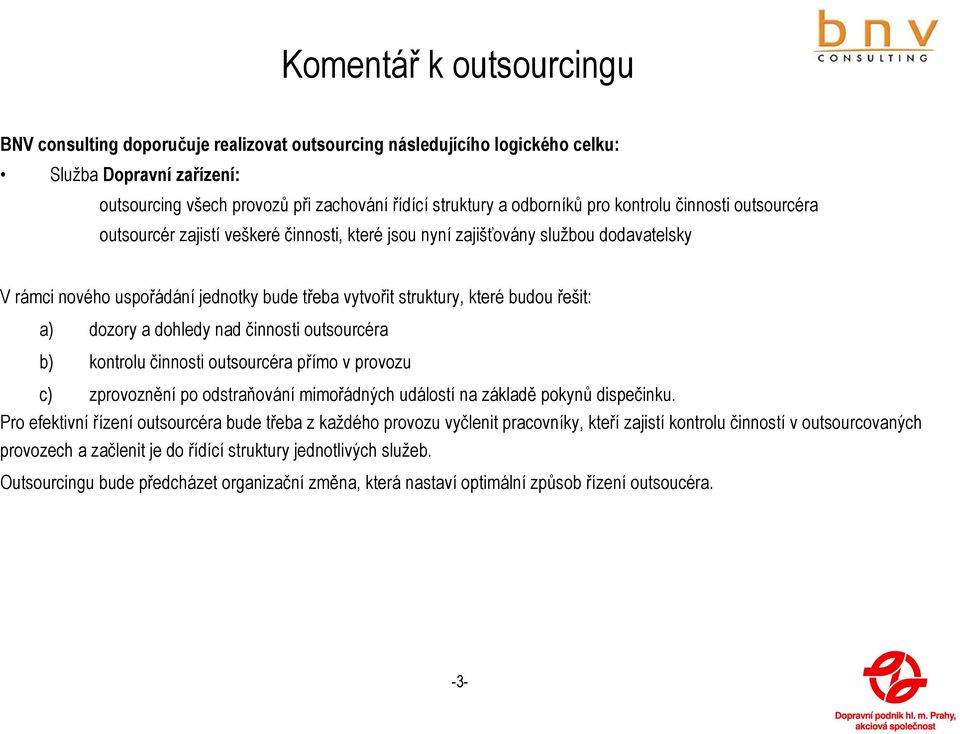 bnv
CONSULTING

Komentář k outsourcingu

BNV consulting doporučuje realizovat outsourcing následujícího logického celku:

• Služba Dopravní zařízení:

outsourcing všech provozů při zachování řídící struktury a odborníků pro kontrolu činnosti outsourcéra

outsourcér zajistí veškeré činnosti, které jsou nyní zajišťovány službou dodavatelsky

V rámci nového uspořádání jednotky bude třeba vytvořit struktury, které budou řešit:

a) dozory a dohledy nad činnosti outsourcéra

b) kontrolu činnosti outsourcéra přímo v provozu

c) zprovoznění po odstraňování mimořádných událostí na základě pokynů dispečinku.

Pro efektivní řízení outsourcéra bude třeba z každého provozu vyčlenit pracovníky, kteří zajistí kontrolu činností v outsourcovaných provozech a začlenit je do řídící struktury jednotlivých služeb.

Outsourcingu bude předcházet organizační změna, která nastaví optimální způsob řízení outsoucéra.

-3-

Dopravní podnik hl. m. Prahy, akciová společnost